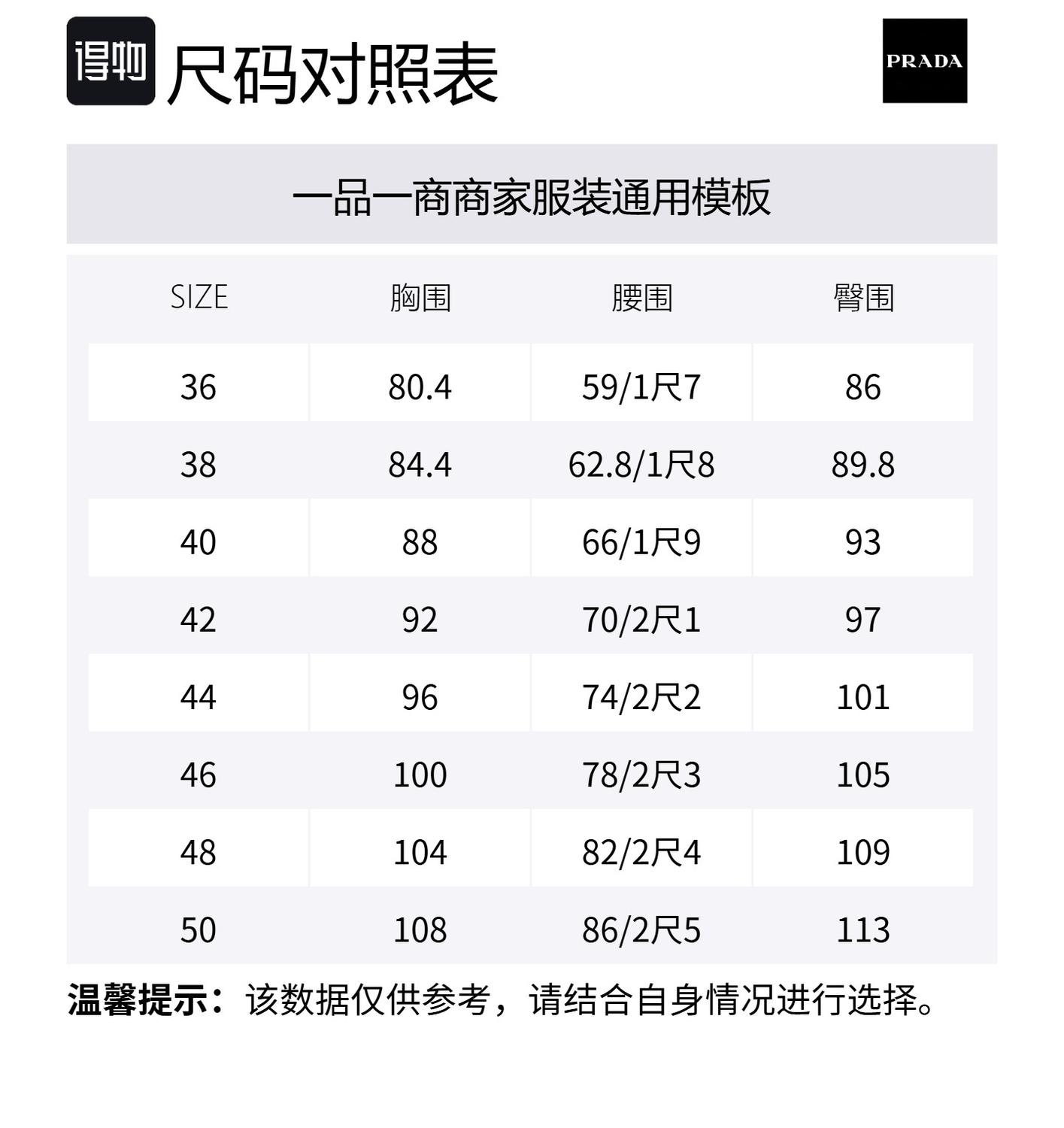 得物 尺码对照表

PRADA

一品一商商家服装通用模板

| SIZE | 胸围 | 腰围 | 臀围 |
|---|---|---|---|
| 36 | 80.4 | 59/1尺7 | 86 |
| 38 | 84.4 | 62.8/1尺8 | 89.8 |
| 40 | 88 | 66/1尺9 | 93 |
| 42 | 92 | 70/2尺1 | 97 |
| 44 | 96 | 74/2尺2 | 101 |
| 46 | 100 | 78/2尺3 | 105 |
| 48 | 104 | 82/2尺4 | 109 |
| 50 | 108 | 86/2尺5 | 113 |

温馨提示：该数据仅供参考，请结合自身情况进行选择。